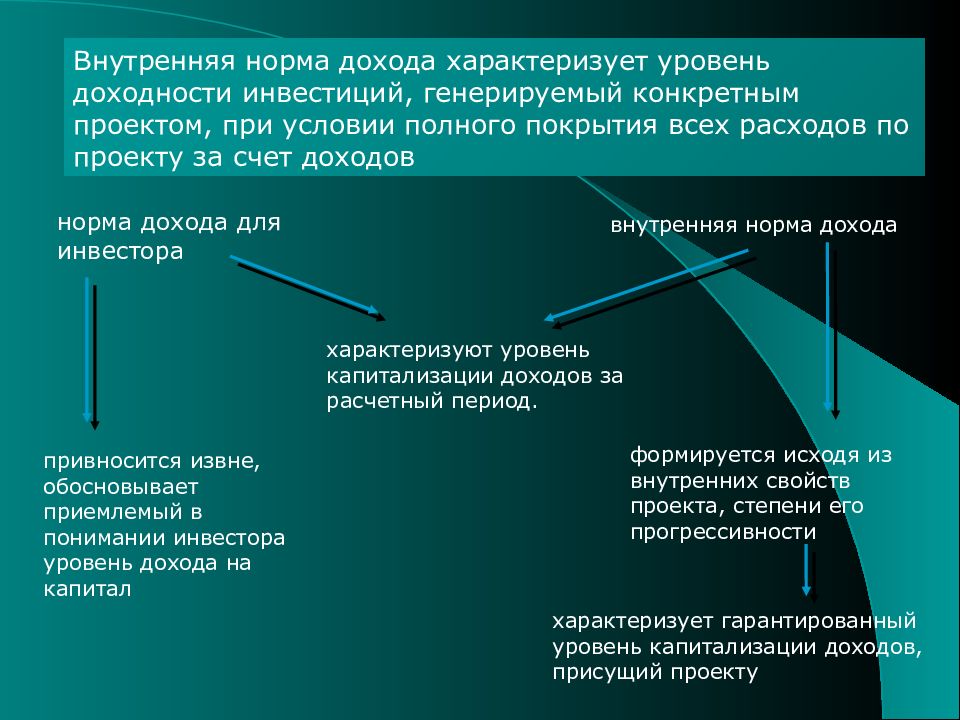 Внутренняя норма дохода характеризует уровень доходности инвестиций, генерируемый конкретным проектом, при условии полного покрытия всех расходов по проекту за счет доходов

норма дохода для инвестора

внутренняя норма дохода

характеризуют уровень капитализации доходов за расчетный период.

привносится извне, обосновывает приемлемый в понимании инвестора уровень дохода на капитал

формируется исходя из внутренних свойств проекта, степени его прогрессивности

характеризует гарантированный уровень капитализации доходов, присущий проекту